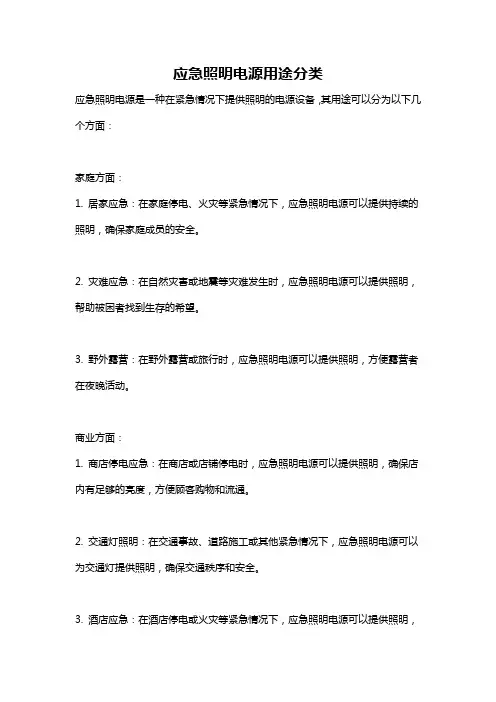 应急照明电源用途分类

应急照明电源是一种在紧急情况下提供照明的电源设备，其用途可以分为以下几个方面：

家庭方面：

1. 居家应急：在家庭停电、火灾等紧急情况下，应急照明电源可以提供持续的照明，确保家庭成员的安全。

2. 灾难应急：在自然灾害或地震等灾难发生时，应急照明电源可以提供照明，帮助被困者找到生存的希望。

3. 野外露营：在野外露营或旅行时，应急照明电源可以提供照明，方便露营者在夜晚活动。

商业方面：

1. 商店停电应急：在商店或店铺停电时，应急照明电源可以提供照明，确保店内有足够的亮度，方便顾客购物和流通。

2. 交通灯照明：在交通事故、道路施工或其他紧急情况下，应急照明电源可以为交通灯提供照明，确保交通秩序和安全。

3. 酒店应急：在酒店停电或火灾等紧急情况下，应急照明电源可以提供照明，